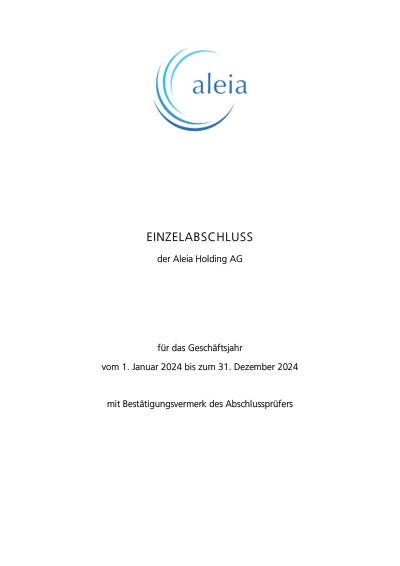 aleia

EINZELABSCHLUSS

der Aleia Holding AG

für das Geschäftsjahr

vom 1. Januar 2024 bis zum 31. Dezember 2024

mit Bestätigungsvermerk des Abschlussprüfers